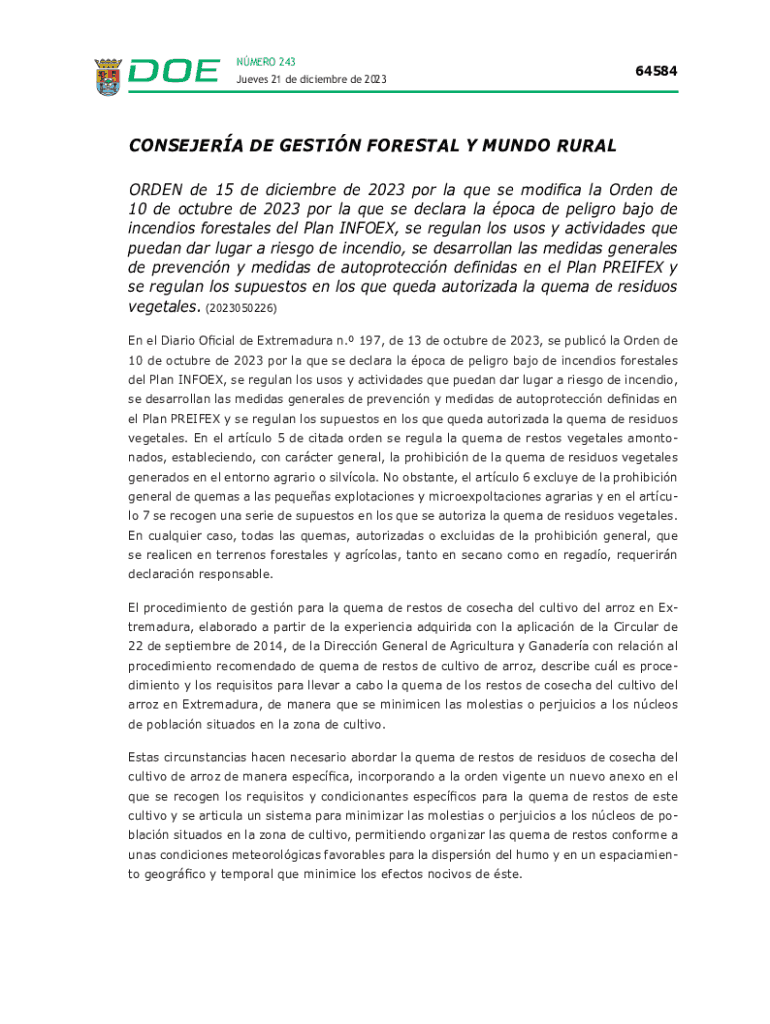 DOE

NÚMERO 243
Jueves 21 de diciembre de 2023

64584

CONSEJERÍA DE GESTIÓN FORESTAL Y MUNDO RURAL

ORDEN de 15 de diciembre de 2023 por la que se modifica la Orden de 10 de octubre de 2023 por la que se declara la época de peligro bajo de incendios forestales del Plan INFOEX, se regulan los usos y actividades que puedan dar lugar a riesgo de incendio, se desarrollan las medidas generales de prevención y medidas de autoprotección definidas en el Plan PREIFEX y se regulan los supuestos en los que queda autorizada la quema de residuos vegetales. (2023050226)

En el Diario Oficial de Extremadura n.º 197, de 13 de octubre de 2023, se publicó la Orden de 10 de octubre de 2023 por la que se declara la época de peligro bajo de incendios forestales del Plan INFOEX, se regulan los usos y actividades que puedan dar lugar a riesgo de incendio, se desarrollan las medidas generales de prevención y medidas de autoprotección definidas en el Plan PREIFEX y se regulan los supuestos en los que queda autorizada la quema de residuos vegetales. En el artículo 5 de citada orden se regula la quema de restos vegetales amontonados, estableciendo, con carácter general, la prohibición de la quema de residuos vegetales generados en el entorno agrario o silvícola. No obstante, el artículo 6 excluye de la prohibición general de quemas a las pequeñas explotaciones y microexpoltaciones agrarias y en el artículo 7 se recogen una serie de supuestos en los que se autoriza la quema de residuos vegetales. En cualquier caso, todas las quemas, autorizadas o excluidas de la prohibición general, que se realicen en terrenos forestales y agrícolas, tanto en secano como en regadío, requerirán declaración responsable.

El procedimiento de gestión para la quema de restos de cosecha del cultivo del arroz en Extremadura, elaborado a partir de la experiencia adquirida con la aplicación de la Circular de 22 de septiembre de 2014, de la Dirección General de Agricultura y Ganadería con relación al procedimiento recomendado de quema de restos de cultivo de arroz, describe cuál es procedimiento y los requisitos para llevar a cabo la quema de los restos de cosecha del cultivo del arroz en Extremadura, de manera que se minimicen las molestias o perjuicios a los núcleos de población situados en la zona de cultivo.

Estas circunstancias hacen necesario abordar la quema de restos de residuos de cosecha del cultivo de arroz de manera específica, incorporando a la orden vigente un nuevo anexo en el que se recogen los requisitos y condicionantes específicos para la quema de restos de este cultivo y se articula un sistema para minimizar las molestias o perjuicios a los núcleos de población situados en la zona de cultivo, permitiendo organizar las quema de restos conforme a unas condiciones meteorológicas favorables para la dispersión del humo y en un espaciamiento geográfico y temporal que minimice los efectos nocivos de éste.